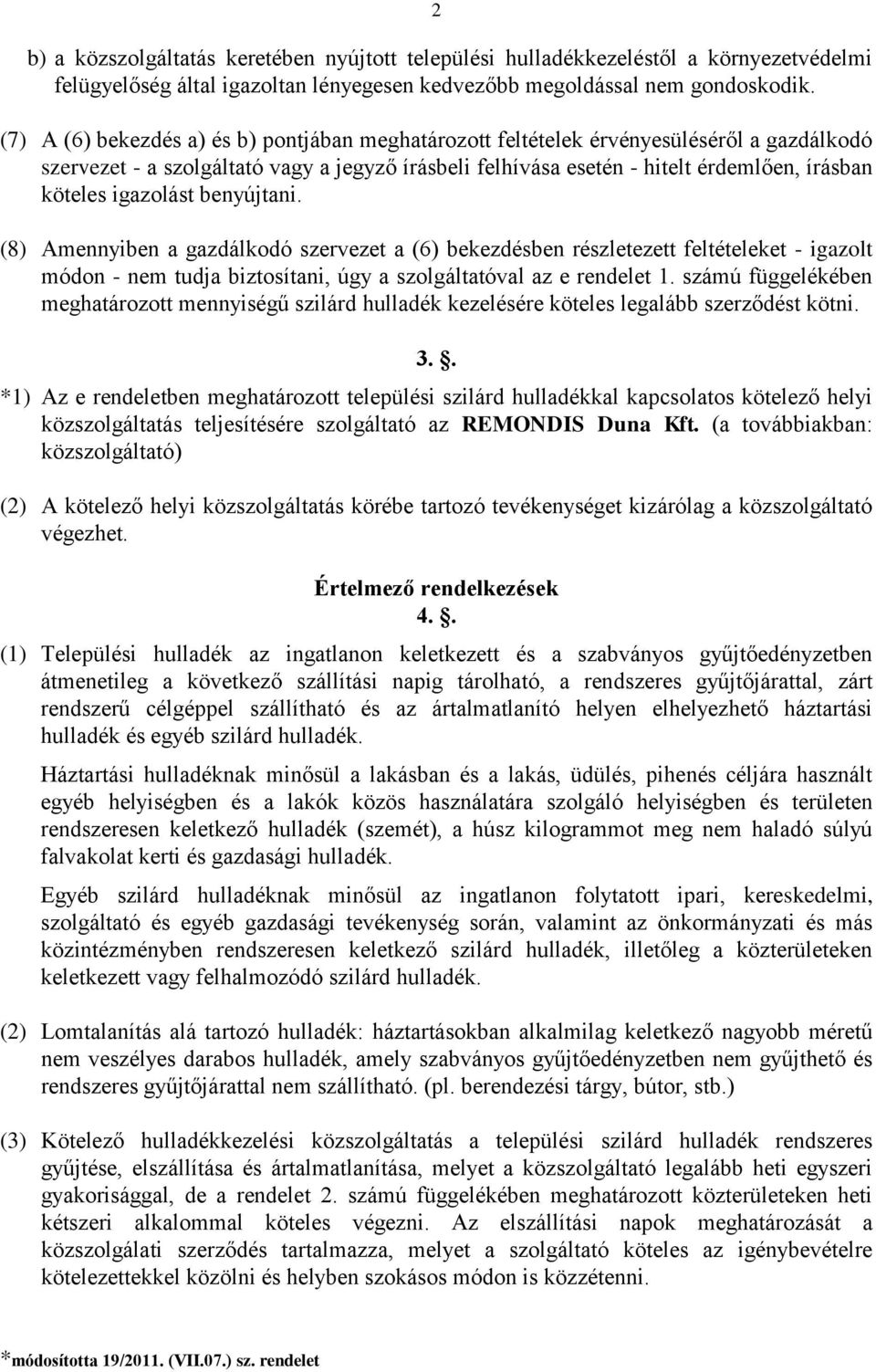 2

b) a közszolgáltatás keretében nyújtott települési hulladékkezeléstől a környezetvédelmi felügyelőség által igazoltan lényegesen kedvezőbb megoldással nem gondoskodik.

(7) A (6) bekezdés a) és b) pontjában meghatározott feltételek érvényesüléséről a gazdálkodó szervezet - a szolgáltató vagy a jegyző írásbeli felhívása esetén - hitelt érdemlően, írásban köteles igazolást benyújtani.

(8) Amennyiben a gazdálkodó szervezet a (6) bekezdésben részletezett feltételeket - igazolt módon - nem tudja biztosítani, úgy a szolgáltatóval az e rendelet 1. számú függelékében meghatározott mennyiségű szilárd hulladék kezelésére köteles legalább szerződést kötni.

3. .

*1) Az e rendeletben meghatározott települési szilárd hulladékkal kapcsolatos kötelező helyi közszolgáltatás teljesítésére szolgáltató az REMONDIS Duna Kft. (a továbbiakban: közszolgáltató)

(2) A kötelező helyi közszolgáltatás körébe tartozó tevékenységet kizárólag a közszolgáltató végezhet.

Értelmező rendelkezések
4. .

(1) Települési hulladék az ingatlanon keletkezett és a szabványos gyűjtőedényzetben átmenetileg a következő szállítási napig tárolható, a rendszeres gyűjtőjárattal, zárt rendszerű célgéppel szállítható és az ártalmatlanító helyen elhelyezhető háztartási hulladék és egyéb szilárd hulladék.

Háztartási hulladéknak minősül a lakásban és a lakás, üdülés, pihenés céljára használt egyéb helyiségben és a lakók közös használatára szolgáló helyiségben és területen rendszeresen keletkező hulladék (szemét), a húsz kilogrammot meg nem haladó súlyú falvakolat kerti és gazdasági hulladék.

Egyéb szilárd hulladéknak minősül az ingatlanon folytatott ipari, kereskedelmi, szolgáltató és egyéb gazdasági tevékenység során, valamint az önkormányzati és más közintézményben rendszeresen keletkező szilárd hulladék, illetőleg a közterületeken keletkezett vagy felhalmozódó szilárd hulladék.

(2) Lomtalanítás alá tartozó hulladék: háztartásokban alkalmilag keletkező nagyobb méretű nem veszélyes darabos hulladék, amely szabványos gyűjtőedényzetben nem gyűjthető és rendszeres gyűjtőjárattal nem szállítható. (pl. berendezési tárgy, bútor, stb.)

(3) Kötelező hulladékkezelési közszolgáltatás a települési szilárd hulladék rendszeres gyűjtése, elszállítása és ártalmatlanítása, melyet a közszolgáltató legalább heti egyszeri gyakorisággal, de a rendelet 2. számú függelékében meghatározott közterületeken heti kétszeri alkalommal köteles végezni. Az elszállítási napok meghatározását a közszolgálati szerződés tartalmazza, melyet a szolgáltató köteles az igénybevételre kötelezettekkel közölni és helyben szokásos módon is közzétenni.

*módosította 19/2011. (VII.07.) sz. rendelet